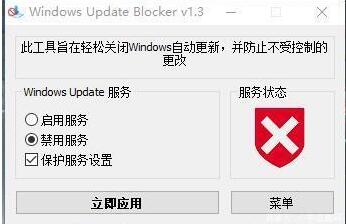 Windows Update Blocker v1.3

此工具旨在轻松关闭Windows自动更新，并防止不受控制的更改

Windows Update 服务

启用服务

禁用服务

保护服务设置

服务状态

立即应用

菜单